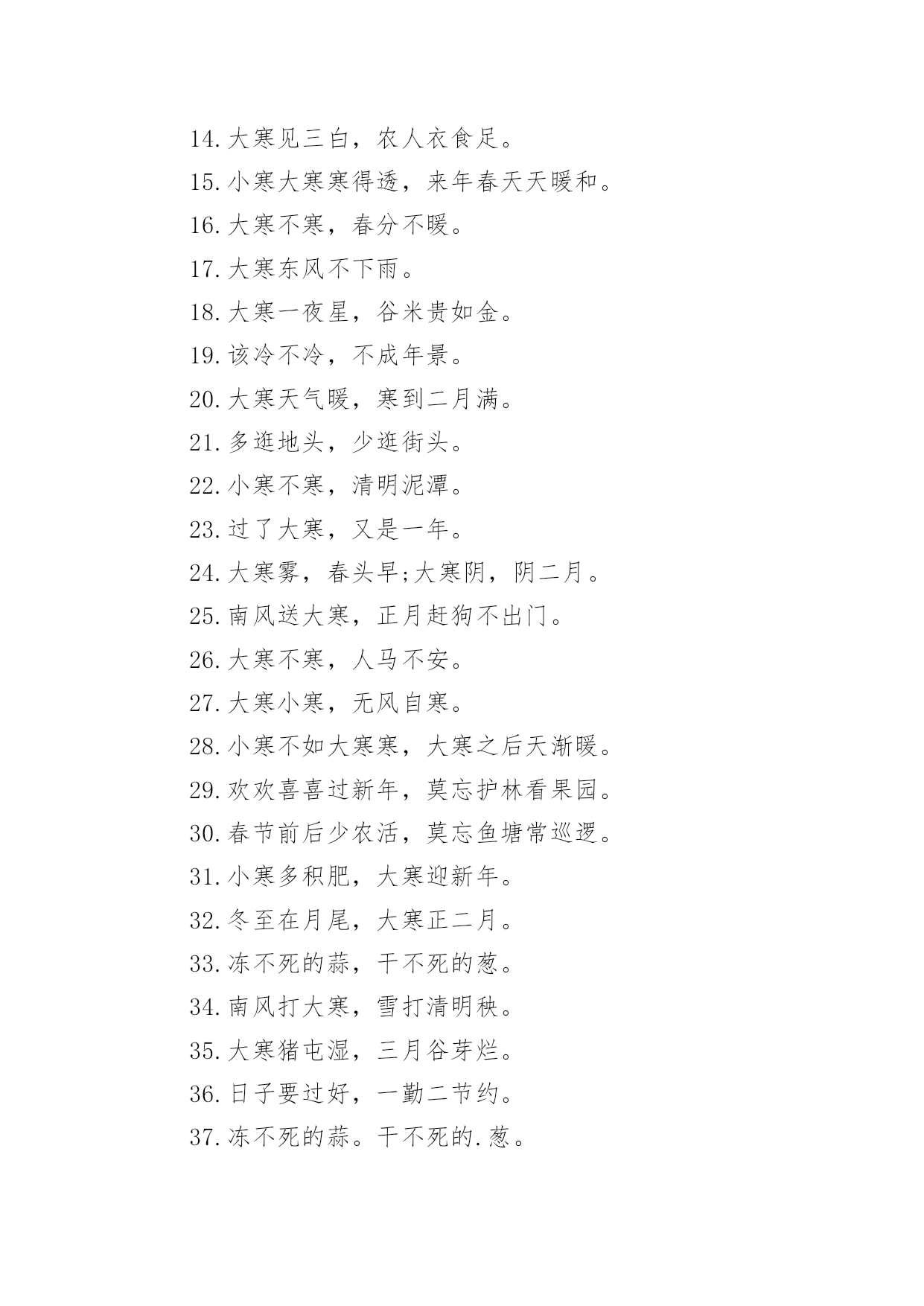 14.大寒见三白，农人衣食足。

15.小寒大寒寒得透，来年春天天暖和。

16.大寒不寒，春分不暖。

17.大寒东风不下雨。

18.大寒一夜星，谷米贵如金。

19.该冷不冷，不成年景。

20.大寒天气暖，寒到二月满。

21.多逛地头，少逛街头。

22.小寒不寒，清明泥潭。

23.过了大寒，又是一年。

24.大寒雾，春头早;大寒阴，阴二月。

25.南风送大寒，正月赶狗不出门。

26.大寒不寒，人马不安。

27.大寒小寒，无风自寒。

28.小寒不如大寒寒，大寒之后天渐暖。

29.欢欢喜喜过新年，莫忘护林看果园。

30.春节前后少农活，莫忘鱼塘常巡逻。

31.小寒多积肥，大寒迎新年。

32.冬至在月尾，大寒正二月。

33.冻不死的蒜，干不死的葱。

34.南风打大寒，雪打清明秧。

35.大寒猪屯湿，三月谷芽烂。

36.日子要过好，一勤二节约。

37.冻不死的蒜。干不死的.葱。